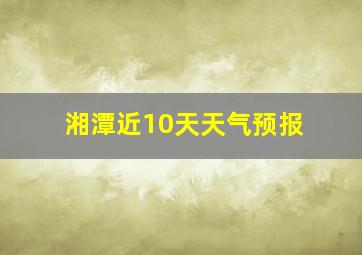 湘潭近10天天气预报